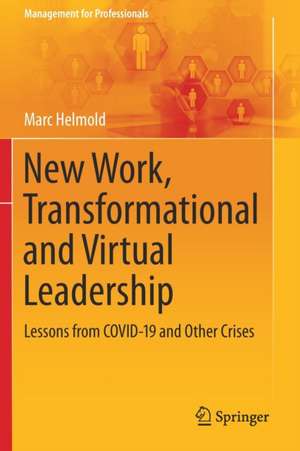 Management for Professionals

Marc Helmold

New Work, Transformational and Virtual Leadership

Lessons from COVID-19 and Other Crises

Springer